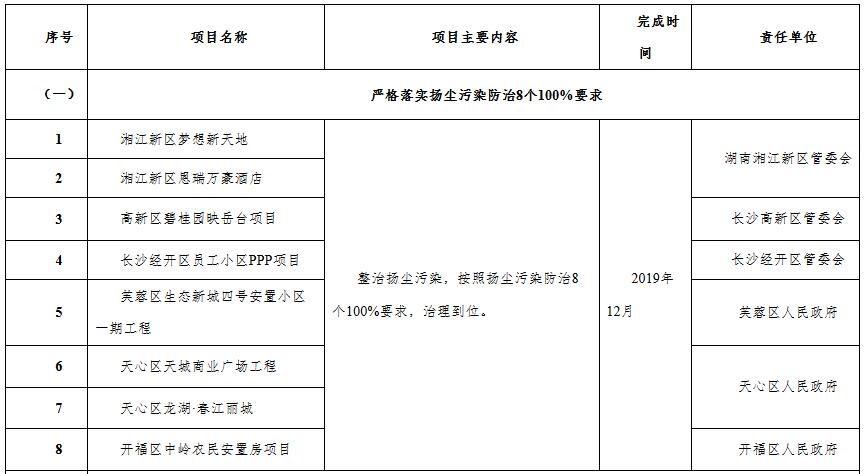 | 序号 | 项目名称 | 项目主要内容 | 完成时间 | 责任单位 |
|---|---|---|---|---|
| （一） | 严格落实扬尘污染防治8个100%要求 | | | |
| 1 | 湘江新区梦想新天地 | 整治扬尘污染，按照扬尘污染防治8个100%要求，治理到位。 | 2019年12月 | 湖南湘江新区管委会 |
| 2 | 湘江新区恩瑞万豪酒店 | | | |
| 3 | 高新区碧桂园映岳台项目 | | | 长沙高新区管委会 |
| 4 | 长沙经开区员工小区PPP项目 | | | 长沙经开区管委会 |
| 5 | 芙蓉区生态新城四号安置小区一期工程 | | | 芙蓉区人民政府 |
| 6 | 天心区天城商业广场工程 | | | 天心区人民政府 |
| 7 | 天心区龙湖·春江丽城 | | | |
| 8 | 开福区中岭农民安置房项目 | | | 开福区人民政府 |